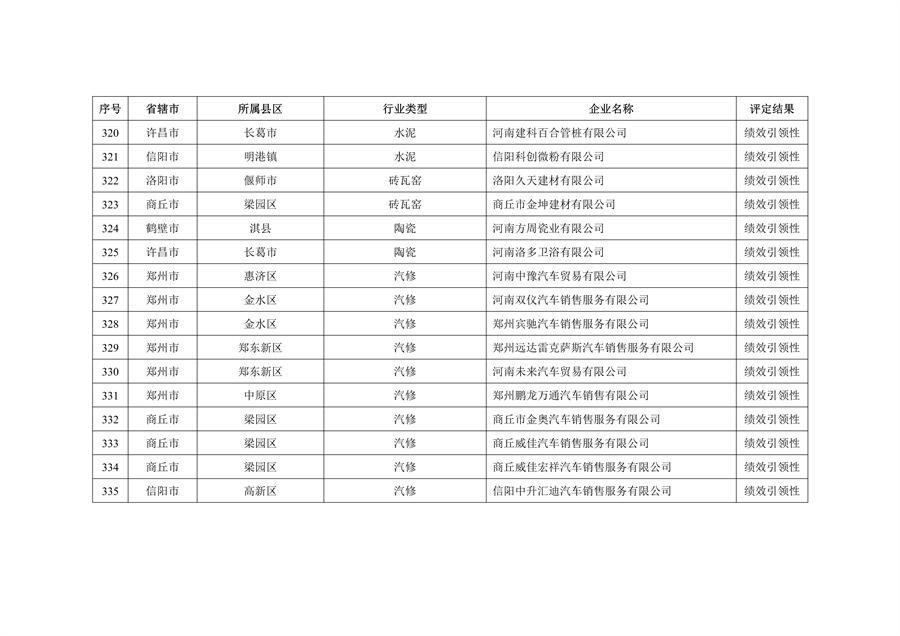 | 序号 | 省辖市 | 所属县区 | 行业类型 | 企业名称 | 评定结果 |
|---|---|---|---|---|---|
| 320 | 许昌市 | 长葛市 | 水泥 | 河南建科百合管桩有限公司 | 绩效引领性 |
| 321 | 信阳市 | 明港镇 | 水泥 | 信阳科创微粉有限公司 | 绩效引领性 |
| 322 | 洛阳市 | 偃师市 | 砖瓦窑 | 洛阳久天建材有限公司 | 绩效引领性 |
| 323 | 商丘市 | 梁园区 | 砖瓦窑 | 商丘市金坤建材有限公司 | 绩效引领性 |
| 324 | 鹤壁市 | 淇县 | 陶瓷 | 河南方周瓷业有限公司 | 绩效引领性 |
| 325 | 许昌市 | 长葛市 | 陶瓷 | 河南洛多卫浴有限公司 | 绩效引领性 |
| 326 | 郑州市 | 惠济区 | 汽修 | 河南中豫汽车贸易有限公司 | 绩效引领性 |
| 327 | 郑州市 | 金水区 | 汽修 | 河南双仪汽车销售服务有限公司 | 绩效引领性 |
| 328 | 郑州市 | 金水区 | 汽修 | 郑州宾驰汽车销售服务有限公司 | 绩效引领性 |
| 329 | 郑州市 | 郑东新区 | 汽修 | 郑州远达雷克萨斯汽车销售服务有限公司 | 绩效引领性 |
| 330 | 郑州市 | 郑东新区 | 汽修 | 河南未来汽车贸易有限公司 | 绩效引领性 |
| 331 | 郑州市 | 中原区 | 汽修 | 郑州鹏龙万通汽车销售有限公司 | 绩效引领性 |
| 332 | 商丘市 | 梁园区 | 汽修 | 商丘市金奥汽车销售服务有限公司 | 绩效引领性 |
| 333 | 商丘市 | 梁园区 | 汽修 | 商丘威佳汽车销售服务有限公司 | 绩效引领性 |
| 334 | 商丘市 | 梁园区 | 汽修 | 商丘威佳宏祥汽车销售服务有限公司 | 绩效引领性 |
| 335 | 信阳市 | 高新区 | 汽修 | 信阳中升汇迪汽车销售服务有限公司 | 绩效引领性 |